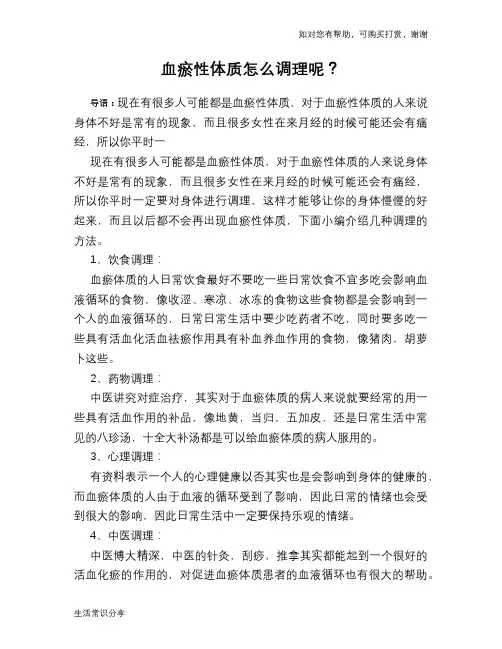 如对您有帮助，可购买打赏，谢谢

血瘀性体质怎么调理呢？

导语：现在有很多人可能都是血瘀性体质，对于血瘀性体质的人来说身体不好是常有的现象，而且很多女性在来月经的时候可能还会有痛经，所以你平时一

现在有很多人可能都是血瘀性体质，对于血瘀性体质的人来说身体不好是常有的现象，而且很多女性在来月经的时候可能还会有痛经，所以你平时一定要对身体进行调理，这样才能够让你的身体慢慢的好起来，而且以后都不会再出现血瘀性体质，下面小编介绍几种调理的方法。

1、饮食调理：

血瘀体质的人日常饮食最好不要吃一些日常饮食不宜多吃会影响血液循环的食物，像收涩、寒凉、冰冻的食物这些食物都是会影响到一个人的血液循环的，日常日常生活中要少吃药者不吃，同时要多吃一些具有活血化活血祛瘀作用具有补血养血作用的食物，像猪肉，胡萝卜这些。

2、药物调理：

中医讲究对症治疗，其实对于血瘀体质的病人来说就要经常的用一些具有活血作用的补品，像地黄，当归，五加皮，还是日常生活中常见的八珍汤，十全大补汤都是可以给血瘀体质的病人服用的。

3、心理调理：

有资料表示一个人的心理健康以否其实也是会影响到身体的健康的，而血瘀体质的人由于血液的循环受到了影响，因此日常的情绪也会受到很大的影响，因此日常生活中一定要保持乐观的情绪。

4、中医调理：

中医博大精深，中医的针灸，刮痧，推拿其实都能起到一个很好的活血化瘀的作用的，对促进血瘀体质患者的血液循环也有很大的帮助。

生活常识分享